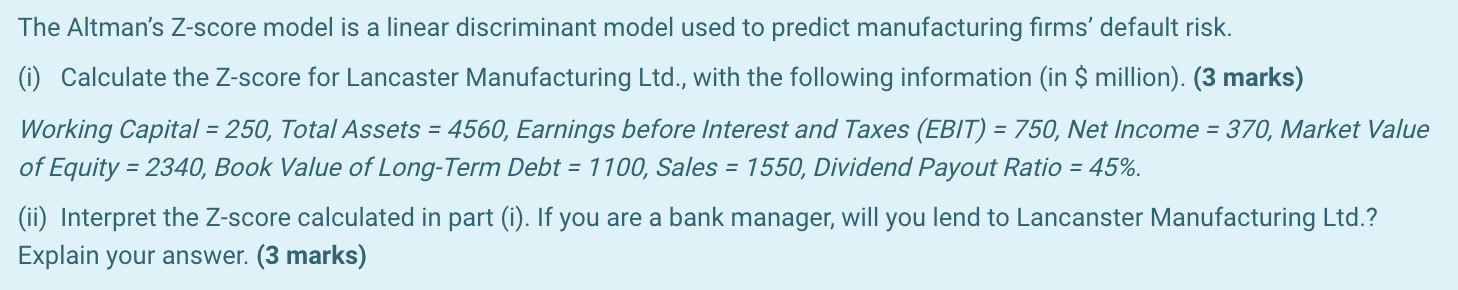 The Altman's Z-score model is a linear discriminant model used to predict manufacturing firms' default risk.

(i) Calculate the Z-score for Lancaster Manufacturing Ltd., with the following information (in \$ million). (3 marks)

Working Capital = 250, Total Assets = 4560, Earnings before Interest and Taxes (EBIT) = 750, Net Income = 370, Market Value of Equity = 2340, Book Value of Long-Term Debt = 1100, Sales = 1550, Dividend Payout Ratio = 45%.

(ii) Interpret the Z-score calculated in part (i). If you are a bank manager, will you lend to Lancanster Manufacturing Ltd.? Explain your answer. (3 marks)